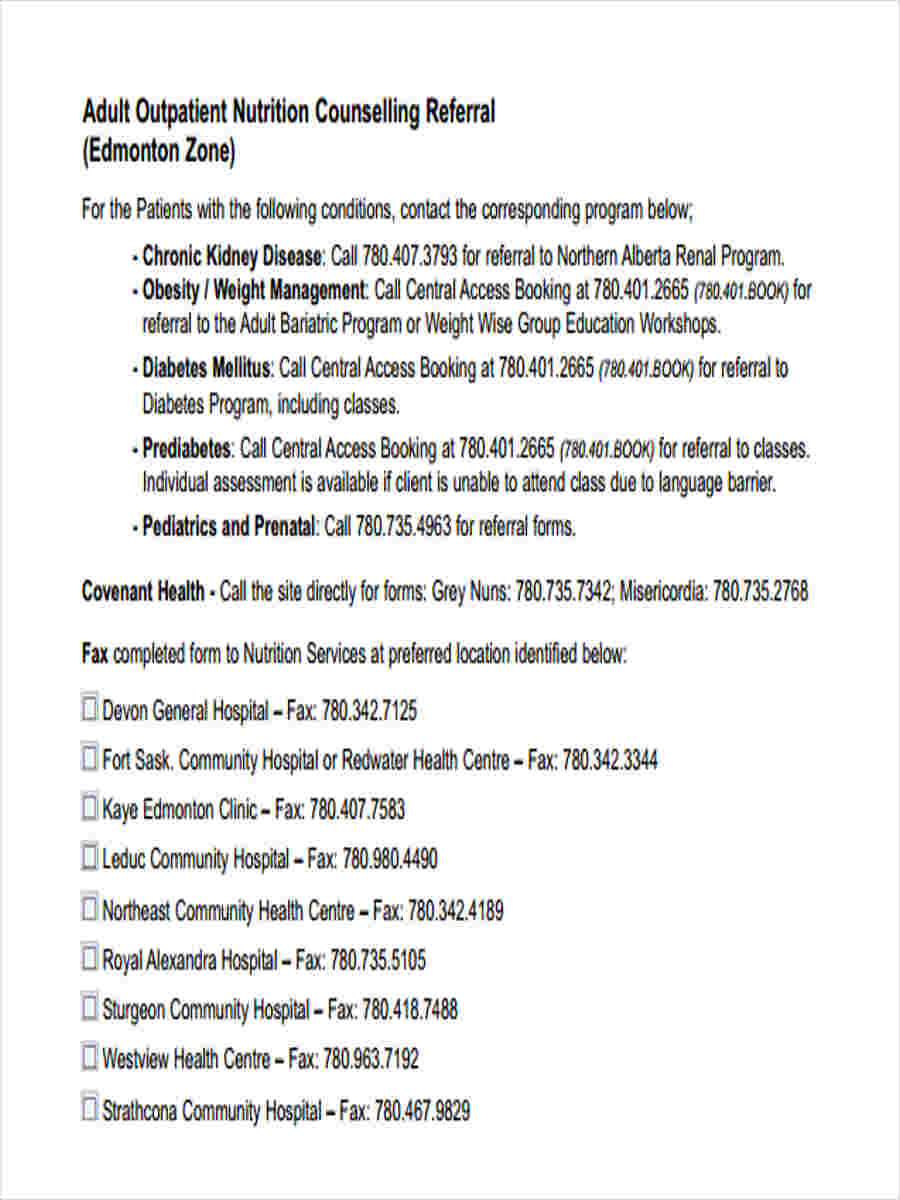 Adult Outpatient Nutrition Counselling Referral
(Edmonton Zone)

For the Patients with the following conditions, contact the corresponding program below;

- Chronic Kidney Disease: Call 780.407.3793 for referral to Northern Alberta Renal Program.
- Obesity / Weight Management: Call Central Access Booking at 780.401.2665 (780.401.BOOK) for referral to the Adult Bariatric Program or Weight Wise Group Education Workshops.
- Diabetes Mellitus: Call Central Access Booking at 780.401.2665 (780.401.BOOK) for referral to Diabetes Program, including classes.
- Prediabetes: Call Central Access Booking at 780.401.2665 (780.401.BOOK) for referral to classes. Individual assessment is available if client is unable to attend class due to language barrier.
- Pediatrics and Prenatal: Call 780.735.4963 for referral forms.

Covenant Health - Call the site directly for forms: Grey Nuns: 780.735.7342; Misericordia: 780.735.2768

Fax completed form to Nutrition Services at preferred location identified below:

☐ Devon General Hospital – Fax: 780.342.7125

☐ Fort Sask. Community Hospital or Redwater Health Centre – Fax: 780.342.3344

☐ Kaye Edmonton Clinic – Fax: 780.407.7583

☐ Leduc Community Hospital – Fax: 780.980.4490

☐ Northeast Community Health Centre – Fax: 780.342.4189

☐ Royal Alexandra Hospital – Fax: 780.735.5105

☐ Sturgeon Community Hospital – Fax: 780.418.7488

☐ Westview Health Centre – Fax: 780.963.7192

☐ Strathcona Community Hospital – Fax: 780.467.9829